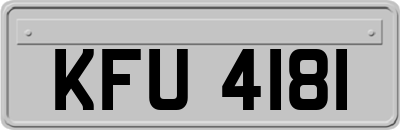 KFU 4181